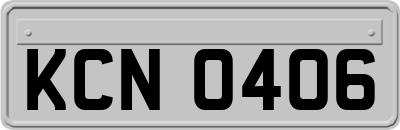 KCN 0406